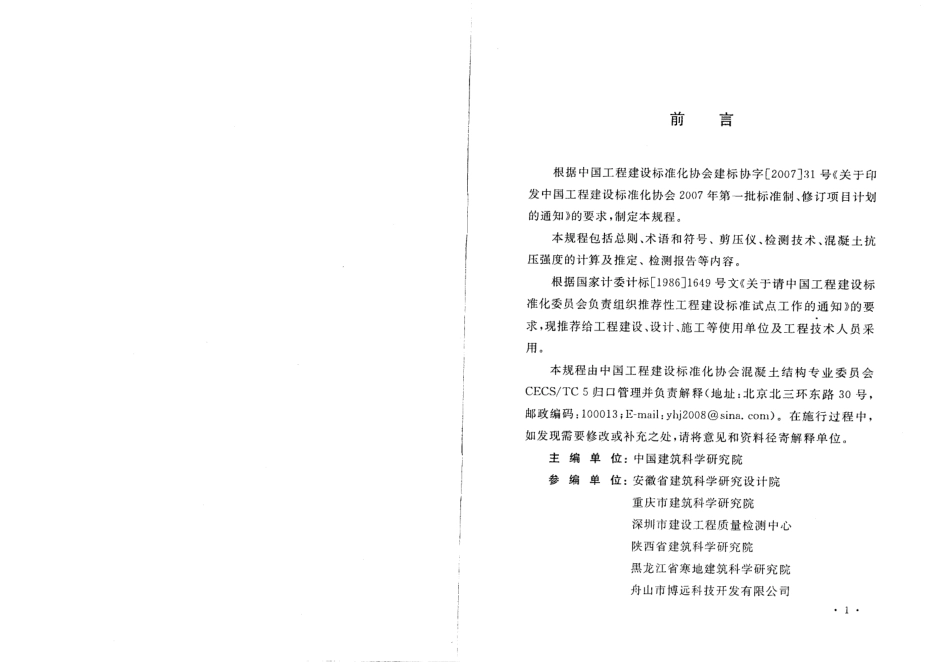 前　言

根据中国工程建设标准化协会建标协字[2007]31号《关于印发中国工程建设标准化协会2007年第一批标准制、修订项目计划的通知》的要求，制定本规程。

本规程包括总则、术语和符号、剪压仪、检测技术、混凝土抗压强度的计算及推定、检测报告等内容。

根据国家计委计标[1986]1649号文《关于请中国工程建设标准化委员会负责组织推荐性工程建设标准试点工作的通知》的要求，现推荐给工程建设、设计、施工等使用单位及工程技术人员采用。

本规程由中国工程建设标准化协会混凝土结构专业委员会CECS/TC 5归口管理并负责解释（地址：北京北三环东路30号，邮政编码：100013；E-mail：yhj2008@sina.com）。在施行过程中，如发现需要修改或补充之处，请将意见和资料径寄解释单位。

主 编 单 位：中国建筑科学研究院
参 编 单 位：安徽省建筑科学研究设计院
重庆市建筑科学研究院
深圳市建设工程质量检测中心
陕西省建筑科学研究院
黑龙江省寒地建筑科学研究院
舟山市博远科技开发有限公司

· 1 ·